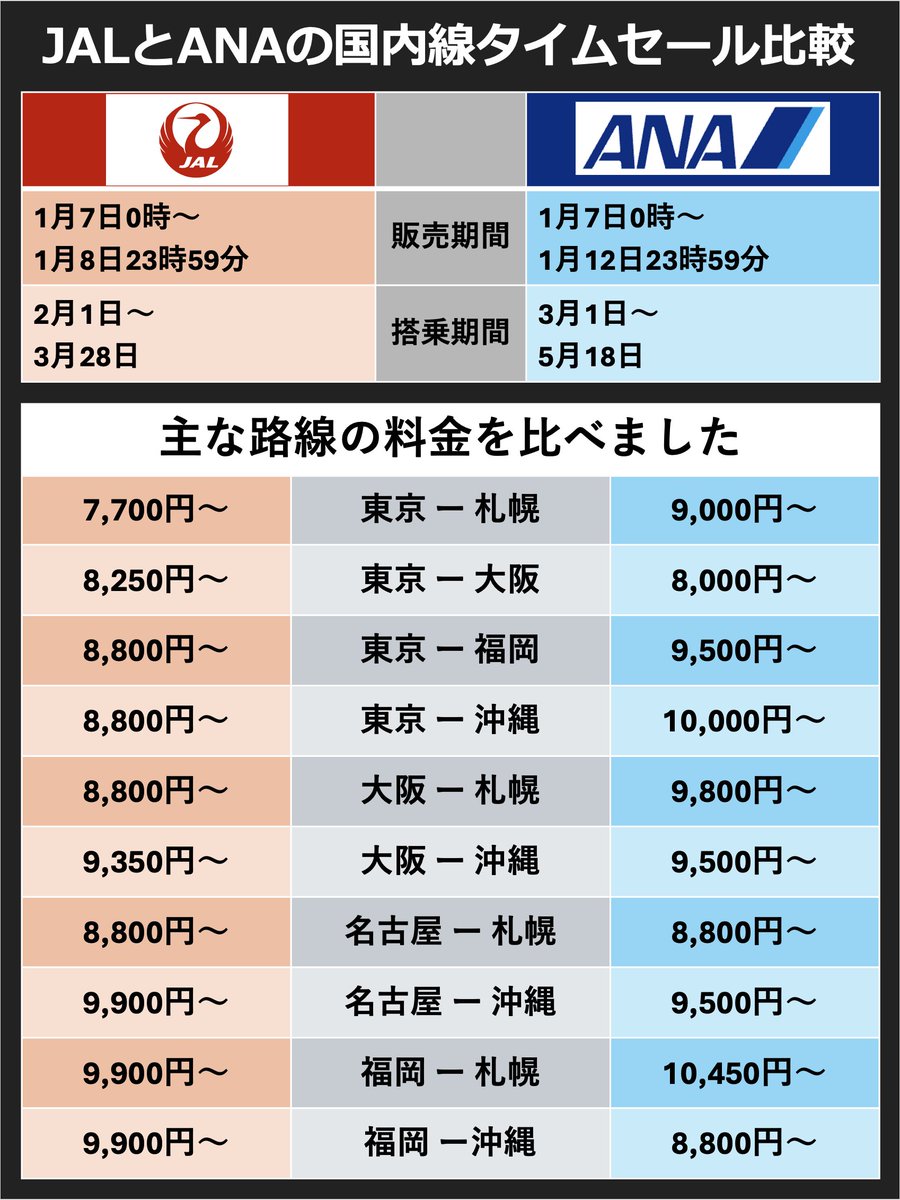 JALとANAの国内線タイムセール比較

| JAL | | ANA |
|---|---|---|
| 1月7日0時〜 1月8日23時59分 | 販売期間 | 1月7日0時〜 1月12日23時59分 |
| 2月1日〜 3月28日 | 搭乗期間 | 3月1日〜 5月18日 |

主な路線の料金を比べました

| | | |
|---|---|---|
| 7,700円〜 | 東京 ー 札幌 | 9,000円〜 |
| 8,250円〜 | 東京 ー 大阪 | 8,000円〜 |
| 8,800円〜 | 東京 ー 福岡 | 9,500円〜 |
| 8,800円〜 | 東京 ー 沖縄 | 10,000円〜 |
| 8,800円〜 | 大阪 ー 札幌 | 9,800円〜 |
| 9,350円〜 | 大阪 ー 沖縄 | 9,500円〜 |
| 8,800円〜 | 名古屋 ー 札幌 | 8,800円〜 |
| 9,900円〜 | 名古屋 ー 沖縄 | 9,500円〜 |
| 9,900円〜 | 福岡 ー 札幌 | 10,450円〜 |
| 9,900円〜 | 福岡 ー沖縄 | 8,800円〜 |